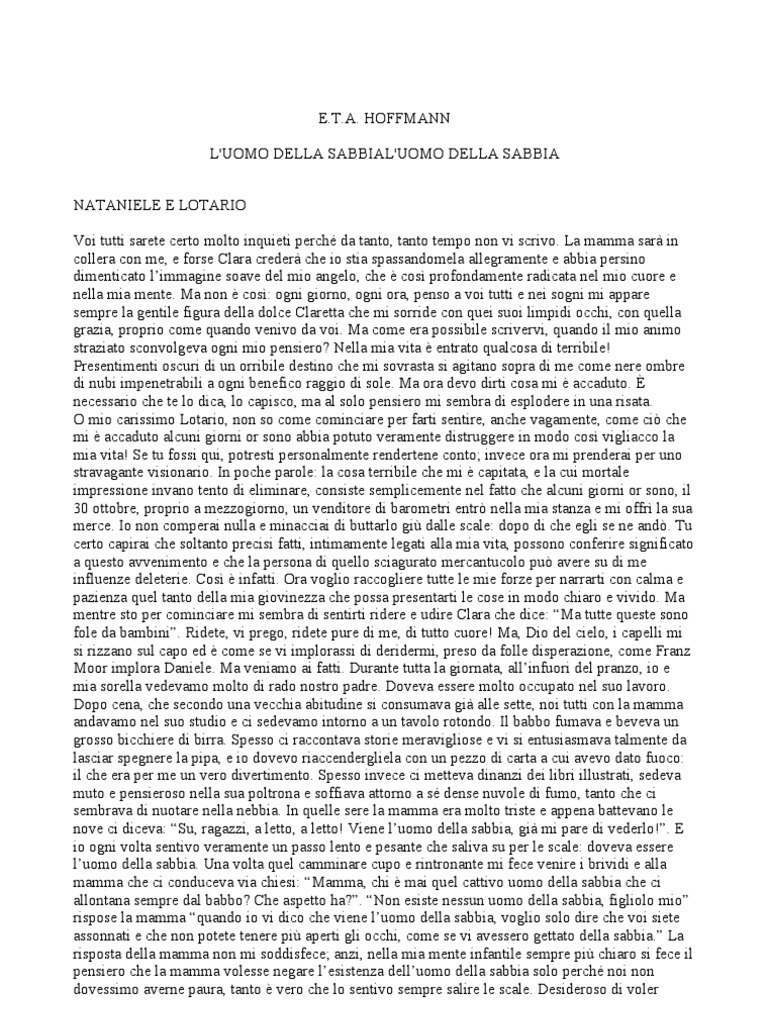 E.T.A. HOFFMANN

L'UOMO DELLA SABBIAL'UOMO DELLA SABBIA

NATANIELE E LOTARIO

Voi tutti sarete certo molto inquieti perché da tanto, tanto tempo non vi scrivo. La mamma sarà in collera con me, e forse Clara crederà che io stia spassandomela allegramente e abbia persino dimenticato l'immagine soave del mio angelo, che è così profondamente radicata nel mio cuore e nella mia mente. Ma non è così: ogni giorno, ogni ora, penso a voi tutti e nei sogni mi appare sempre la gentile figura della dolce Claretta che mi sorride con quei suoi limpidi occhi, con quella grazia, proprio come quando venivo da voi. Ma come era possibile scrivervi, quando il mio animo straziato sconvolgeva ogni mio pensiero? Nella mia vita è entrato qualcosa di terribile! Presentimenti oscuri di un orribile destino che mi sovrasta si agitano sopra di me come nere ombre di nubi impenetrabili a ogni benefico raggio di sole. Ma ora devo dirti cosa mi è accaduto. È necessario che te lo dica, lo capisco, ma al solo pensiero mi sembra di esplodere in una risata. O mio carissimo Lotario, non so come cominciare per farti sentire, anche vagamente, come ciò che mi è accaduto alcuni giorni or sono abbia potuto veramente distruggere in modo così vigliacco la mia vita! Se tu fossi qui, potresti personalmente rendertene conto; invece ora mi prenderai per uno stravagante visionario. In poche parole: la cosa terribile che mi è capitata, e la cui mortale impressione invano tento di eliminare, consiste semplicemente nel fatto che alcuni giorni or sono, il 30 ottobre, proprio a mezzogiorno, un venditore di barometri entrò nella mia stanza e mi offrì la sua merce. Io non comperai nulla e minacciai di buttarlo giù dalle scale: dopo di che egli se ne andò. Tu certo capirai che soltanto precisi fatti, intimamente legati alla mia vita, possono conferire significato a questo avvenimento e che la persona di quello sciagurato mercantucolo può avere su di me influenze deleterie. Così è infatti. Ora voglio raccogliere tutte le mie forze per narrarti con calma e pazienza quel tanto della mia giovinezza che possa presentarti le cose in modo chiaro e vivido. Ma mentre sto per cominciare mi sembra di sentirti ridere e udire Clara che dice: "Ma tutte queste sono fole da bambini". Ridete, vi prego, ridete pure di me, di tutto cuore! Ma, Dio del cielo, i capelli mi si rizzano sul capo ed è come se vi implorassi di deridermi, preso da folle disperazione, come Franz Moor implora Daniele. Ma veniamo ai fatti. Durante tutta la giornata, all'infuori del pranzo, io e mia sorella vedevamo molto di rado nostro padre. Doveva essere molto occupato nel suo lavoro. Dopo cena, che secondo una vecchia abitudine si consumava già alle sette, noi tutti con la mamma andavamo nel suo studio e ci sedevamo intorno a un tavolo rotondo. Il babbo fumava e beveva un grosso bicchiere di birra. Spesso ci raccontava storie meravigliose e vi si entusiasmava talmente da lasciar spegnere la pipa, e io dovevo riaccendergliela con un pezzo di carta a cui avevo dato fuoco: il che era per me un vero divertimento. Spesso invece ci metteva dinanzi dei libri illustrati, sedeva muto e pensieroso nella sua poltrona e soffiava attorno a sé dense nuvole di fumo, tanto che ci sembrava di nuotare nella nebbia. In quelle sere la mamma era molto triste e appena battevano le nove ci diceva: "Su, ragazzi, a letto, a letto! Viene l'uomo della sabbia, già mi pare di vederlo!". E io ogni volta sentivo veramente un passo lento e pesante che saliva su per le scale: doveva essere l'uomo della sabbia. Una volta quel camminare cupo e rintronante mi fece venire i brividi e alla mamma che ci conduceva via chiesi: "Mamma, chi è mai quel cattivo uomo della sabbia che ci allontana sempre dal babbo? Che aspetto ha?". "Non esiste nessun uomo della sabbia, figliolo mio" rispose la mamma "quando io vi dico che viene l'uomo della sabbia, voglio solo dire che voi siete assonnati e che non potete tenere più aperti gli occhi, come se vi avessero gettato della sabbia." La risposta della mamma non mi soddisfece; anzi, nella mia mente infantile sempre più chiaro si fece il pensiero che la mamma volesse negare l'esistenza dell'uomo della sabbia solo perché noi non dovessimo averne paura, tanto è vero che lo sentivo sempre salire le scale. Desideroso di voler